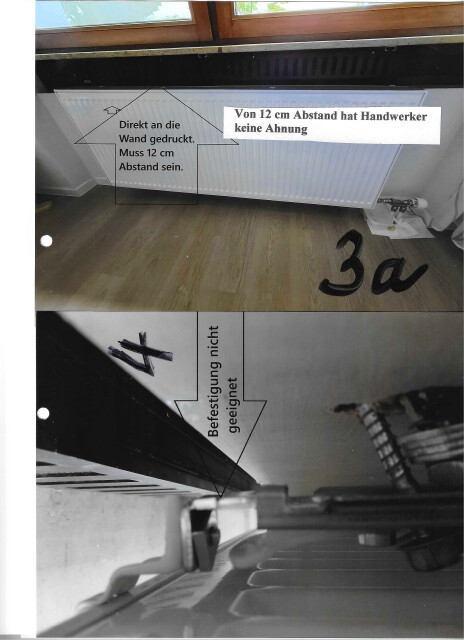 Direkt an die Wand gedruckt. Muss 12 cm Abstand sein.

Von 12 cm Abstand hat Handwerker keine Ahnung

3a

4

Befestigung nicht geeignet